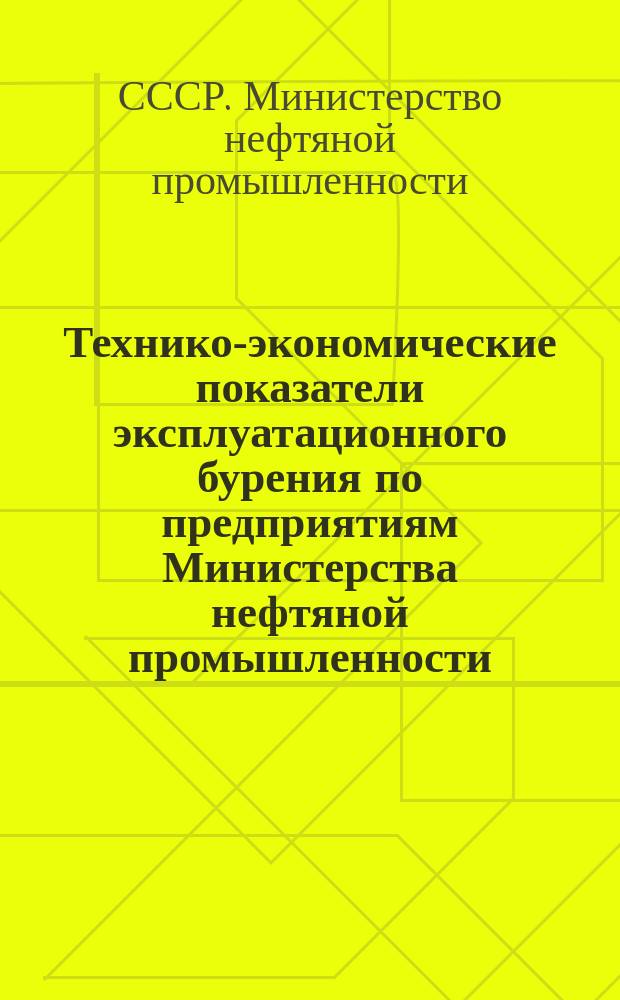 СССР. Министерство нефтяной промышленности

Технико-экономические показатели эксплуатационного бурения по предприятиям Министерства нефтяной промышленности